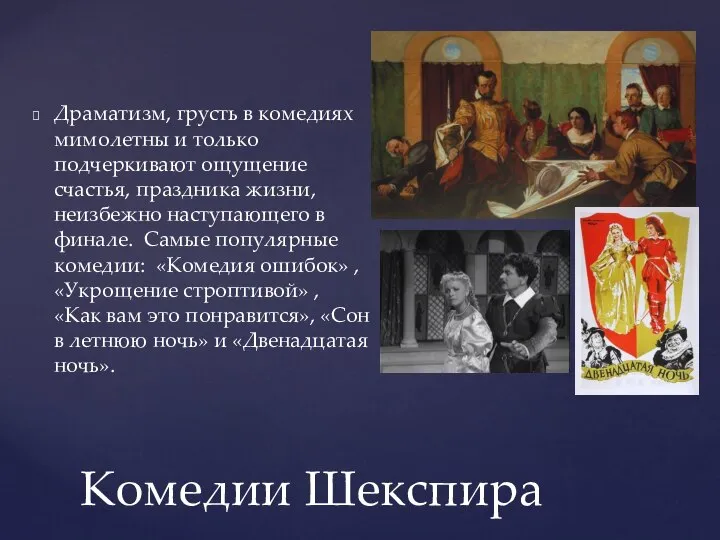 Драматизм, грусть в комедиях мимолетны и только подчеркивают ощущение счастья, праздника жизни, неизбежно наступающего в финале. Самые популярные комедии: «Комедия ошибок» , «Укрощение строптивой» , «Как вам это понравится», «Сон в летнюю ночь» и «Двенадцатая ночь».

ДВЕНАДЦАТАЯ НОЧЬ

Комедии Шекспира